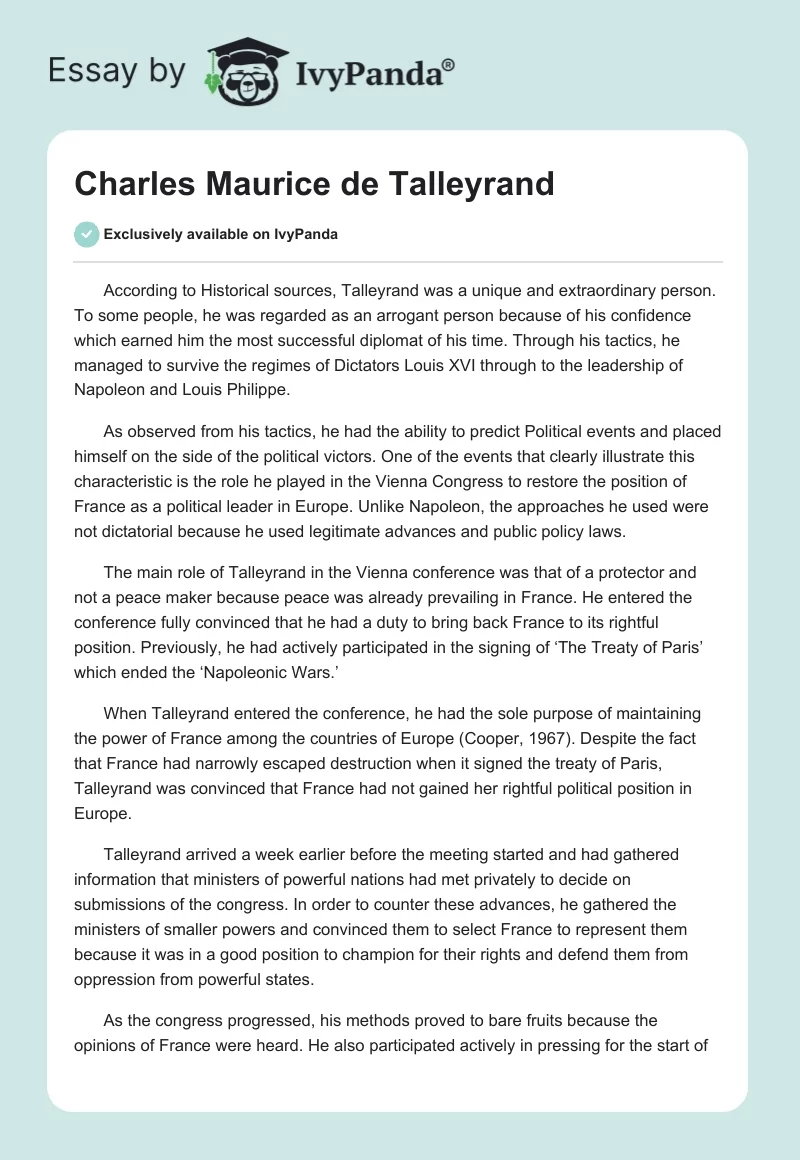 Essay by IvyPanda®

Charles Maurice de Talleyrand

Exclusively available on IvyPanda

According to Historical sources, Talleyrand was a unique and extraordinary person. To some people, he was regarded as an arrogant person because of his confidence which earned him the most successful diplomat of his time. Through his tactics, he managed to survive the regimes of Dictators Louis XVI through to the leadership of Napoleon and Louis Philippe.

As observed from his tactics, he had the ability to predict Political events and placed himself on the side of the political victors. One of the events that clearly illustrate this characteristic is the role he played in the Vienna Congress to restore the position of France as a political leader in Europe. Unlike Napoleon, the approaches he used were not dictatorial because he used legitimate advances and public policy laws.

The main role of Talleyrand in the Vienna conference was that of a protector and not a peace maker because peace was already prevailing in France. He entered the conference fully convinced that he had a duty to bring back France to its rightful position. Previously, he had actively participated in the signing of ‘The Treaty of Paris’ which ended the ‘Napoleonic Wars.’

When Talleyrand entered the conference, he had the sole purpose of maintaining the power of France among the countries of Europe (Cooper, 1967). Despite the fact that France had narrowly escaped destruction when it signed the treaty of Paris, Talleyrand was convinced that France had not gained her rightful political position in Europe.

Talleyrand arrived a week earlier before the meeting started and had gathered information that ministers of powerful nations had met privately to decide on submissions of the congress. In order to counter these advances, he gathered the ministers of smaller powers and convinced them to select France to represent them because it was in a good position to champion for their rights and defend them from oppression from powerful states.

As the congress progressed, his methods proved to bare fruits because the opinions of France were heard. He also participated actively in pressing for the start of